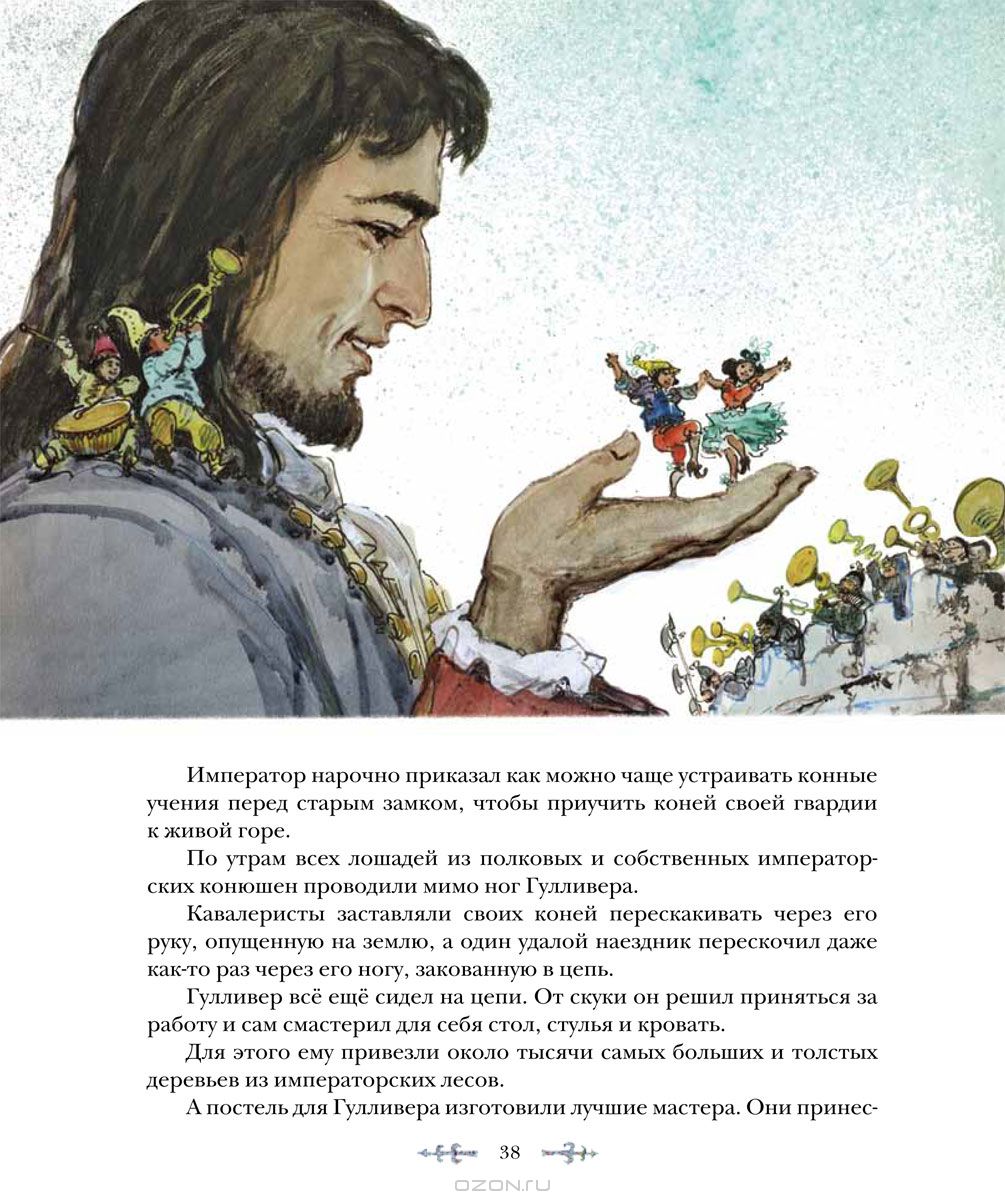 Император нарочно приказал как можно чаще устраивать конные учения перед старым замком, чтобы приучить коней своей гвардии к живой горе.

По утрам всех лошадей из полковых и собственных императорских конюшен проводили мимо ног Гулливера.

Кавалеристы заставляли своих коней перескакивать через его руку, опущенную на землю, а один удалой наездник перескочил даже как-то раз через его ногу, закованную в цепь.

Гулливер всё ещё сидел на цепи. От скуки он решил приняться за работу и сам смастерил для себя стол, стулья и кровать.

Для этого ему привезли около тысячи самых больших и толстых деревьев из императорских лесов.

А постель для Гулливера изготовили лучшие мастера. Они принес-

38

OZON.RU